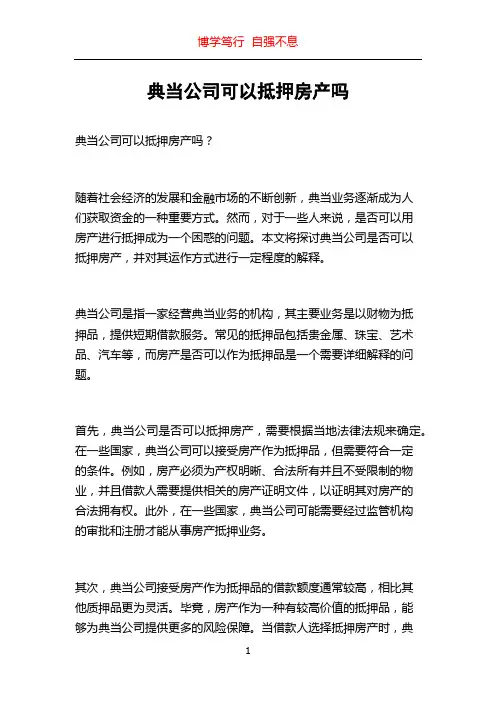 博学笃行 自强不息

典当公司可以抵押房产吗

典当公司可以抵押房产吗？

随着社会经济的发展和金融市场的不断创新，典当业务逐渐成为人们获取资金的一种重要方式。然而，对于一些人来说，是否可以用房产进行抵押成为一个困惑的问题。本文将探讨典当公司是否可以抵押房产，并对其运作方式进行一定程度的解释。

典当公司是指一家经营典当业务的机构，其主要业务是以财物为抵押品，提供短期借款服务。常见的抵押品包括贵金属、珠宝、艺术品、汽车等，而房产是否可以作为抵押品是一个需要详细解释的问题。

首先，典当公司是否可以抵押房产，需要根据当地法律法规来确定。在一些国家，典当公司可以接受房产作为抵押品，但需要符合一定的条件。例如，房产必须为产权明晰、合法所有并且不受限制的物业，并且借款人需要提供相关的房产证明文件，以证明其对房产的合法拥有权。此外，在一些国家，典当公司可能需要经过监管机构的审批和注册才能从事房产抵押业务。

其次，典当公司接受房产作为抵押品的借款额度通常较高，相比其他质押品更为灵活。毕竟，房产作为一种有较高价值的抵押品，能够为典当公司提供更多的风险保障。当借款人选择抵押房产时，典

1